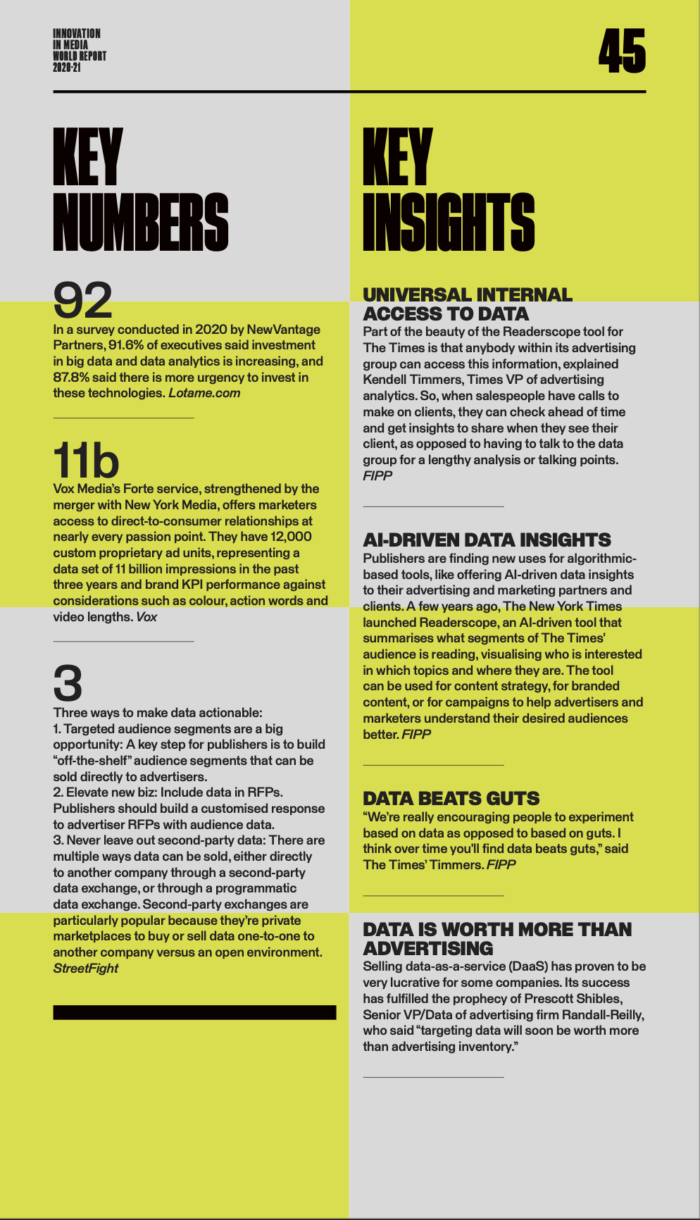 INNOVATION
IN MEDIA
WORLD REPORT
2020-21

45

KEY NUMBERS

92
In a survey conducted in 2020 by NewVantage Partners, 91.6% of executives said investment in big data and data analytics is increasing, and 87.8% said there is more urgency to invest in these technologies. Lotame.com

11b
Vox Media's Forte service, strengthened by the merger with New York Media, offers marketers access to direct-to-consumer relationships at nearly every passion point. They have 12,000 custom proprietary ad units, representing a data set of 11 billion impressions in the past three years and brand KPI performance against considerations such as colour, action words and video lengths. Vox

3
Three ways to make data actionable:
1. Targeted audience segments are a big opportunity: A key step for publishers is to build "off-the-shelf" audience segments that can be sold directly to advertisers.
2. Elevate new biz: Include data in RFPs. Publishers should build a customised response to advertiser RFPs with audience data.
3. Never leave out second-party data: There are multiple ways data can be sold, either directly to another company through a second-party data exchange, or through a programmatic data exchange. Second-party exchanges are particularly popular because they're private marketplaces to buy or sell data one-to-one to another company versus an open environment. StreetFight

KEY INSIGHTS

UNIVERSAL INTERNAL ACCESS TO DATA
Part of the beauty of the Readerscope tool for The Times is that anybody within its advertising group can access this information, explained Kendell Timmers, Times VP of advertising analytics. So, when salespeople have calls to make on clients, they can check ahead of time and get insights to share when they see their client, as opposed to having to talk to the data group for a lengthy analysis or talking points. FIPP

AI-DRIVEN DATA INSIGHTS
Publishers are finding new uses for algorithmic-based tools, like offering AI-driven data insights to their advertising and marketing partners and clients. A few years ago, The New York Times launched Readerscope, an AI-driven tool that summarises what segments of The Times' audience is reading, visualising who is interested in which topics and where they are. The tool can be used for content strategy, for branded content, or for campaigns to help advertisers and marketers understand their desired audiences better. FIPP

DATA BEATS GUTS
"We're really encouraging people to experiment based on data as opposed to based on guts. I think over time you'll find data beats guts," said The Times' Timmers. FIPP

DATA IS WORTH MORE THAN ADVERTISING
Selling data-as-a-service (DaaS) has proven to be very lucrative for some companies. Its success has fulfilled the prophecy of Prescott Shibles, Senior VP/Data of advertising firm Randall-Reilly, who said "targeting data will soon be worth more than advertising inventory."